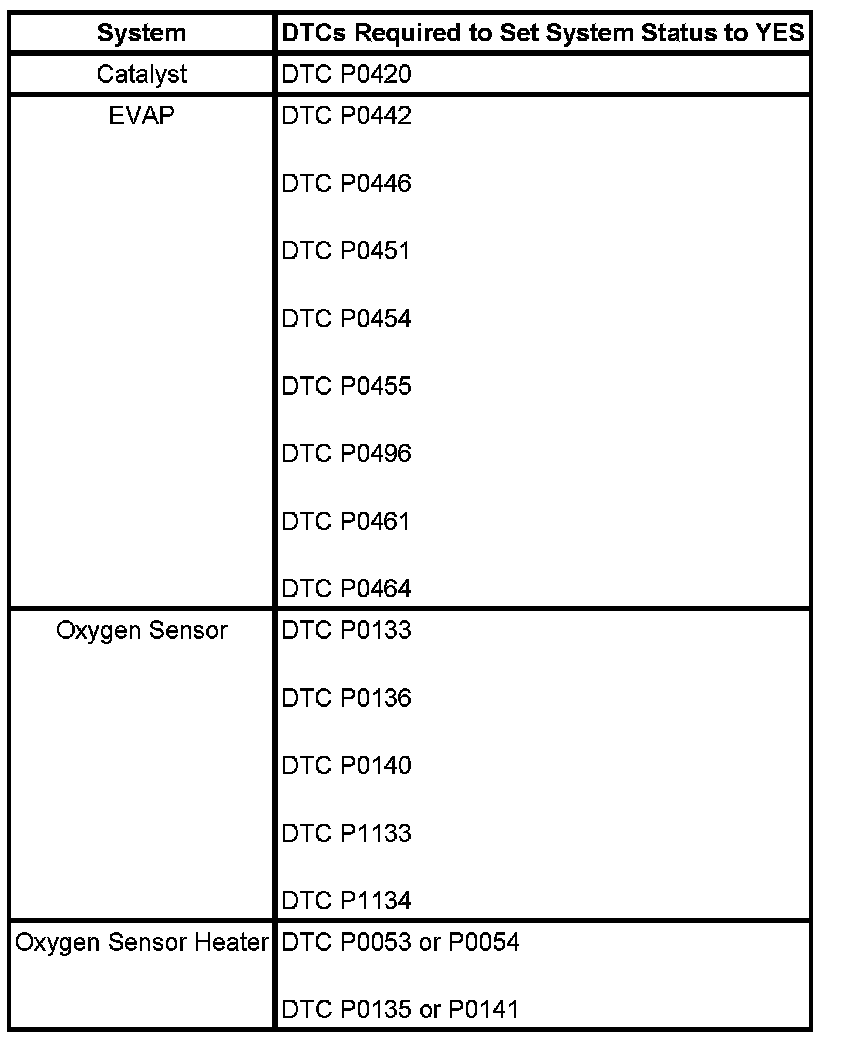 | System | DTCs Required to Set System Status to YES |
|---|---|
| Catalyst | DTC P0420 |
| EVAP | DTC P0442<br><br>DTC P0446<br><br>DTC P0451<br><br>DTC P0454<br><br>DTC P0455<br><br>DTC P0496<br><br>DTC P0461<br><br>DTC P0464 |
| Oxygen Sensor | DTC P0133<br><br>DTC P0136<br><br>DTC P0140<br><br>DTC P1133<br><br>DTC P1134 |
| Oxygen Sensor Heater | DTC P0053 or P0054<br><br>DTC P0135 or P0141 |